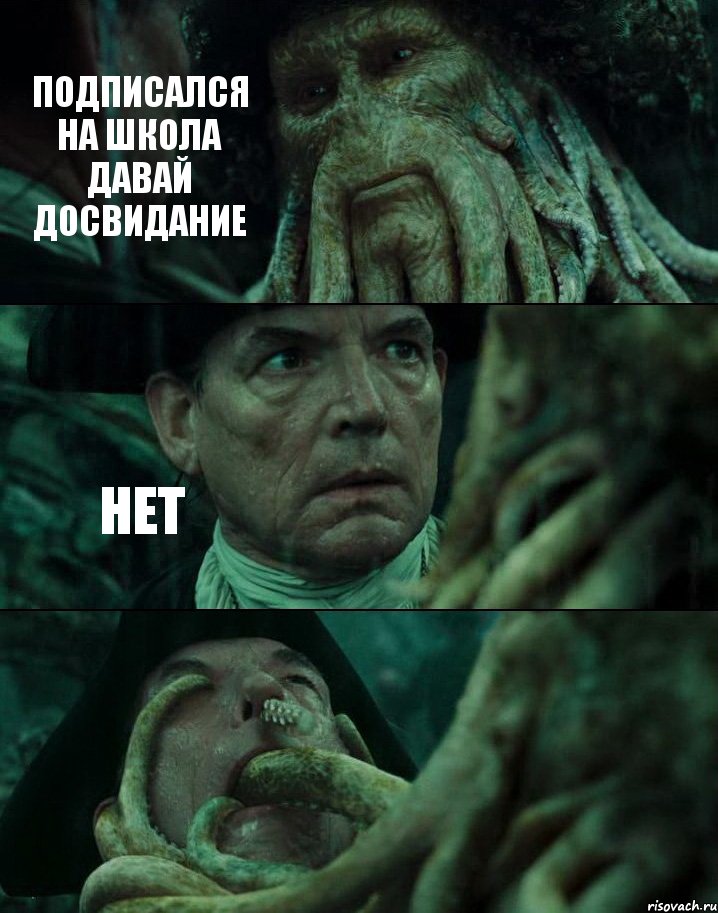 ПОДПИСАЛСЯ НА ШКОЛА ДАВАЙ ДОСВИДАНИЕ

НЕТ

risovach.ru